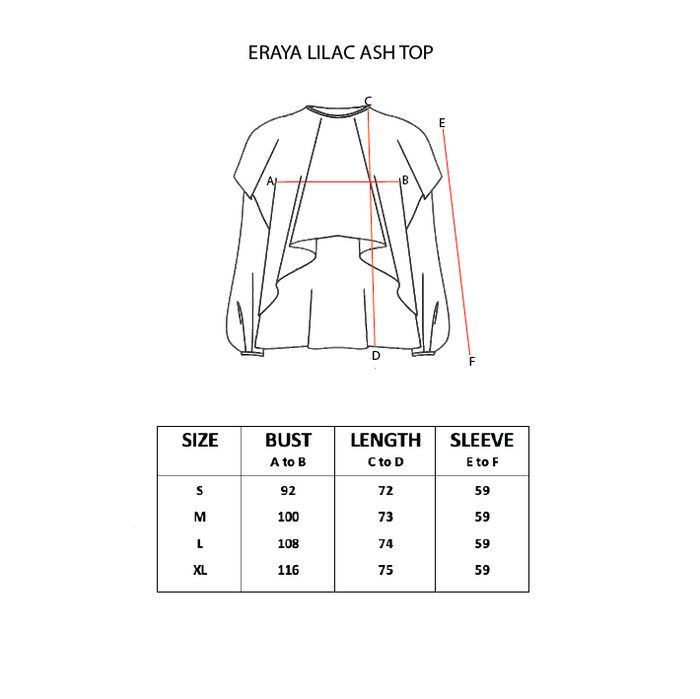 ERAYA LILAC ASH TOP

C
E
A
B
D
F

| SIZE | BUST A to B | LENGTH C to D | SLEEVE E to F |
|---|---|---|---|
| S | 92 | 72 | 59 |
| M | 100 | 73 | 59 |
| L | 108 | 74 | 59 |
| XL | 116 | 75 | 59 |